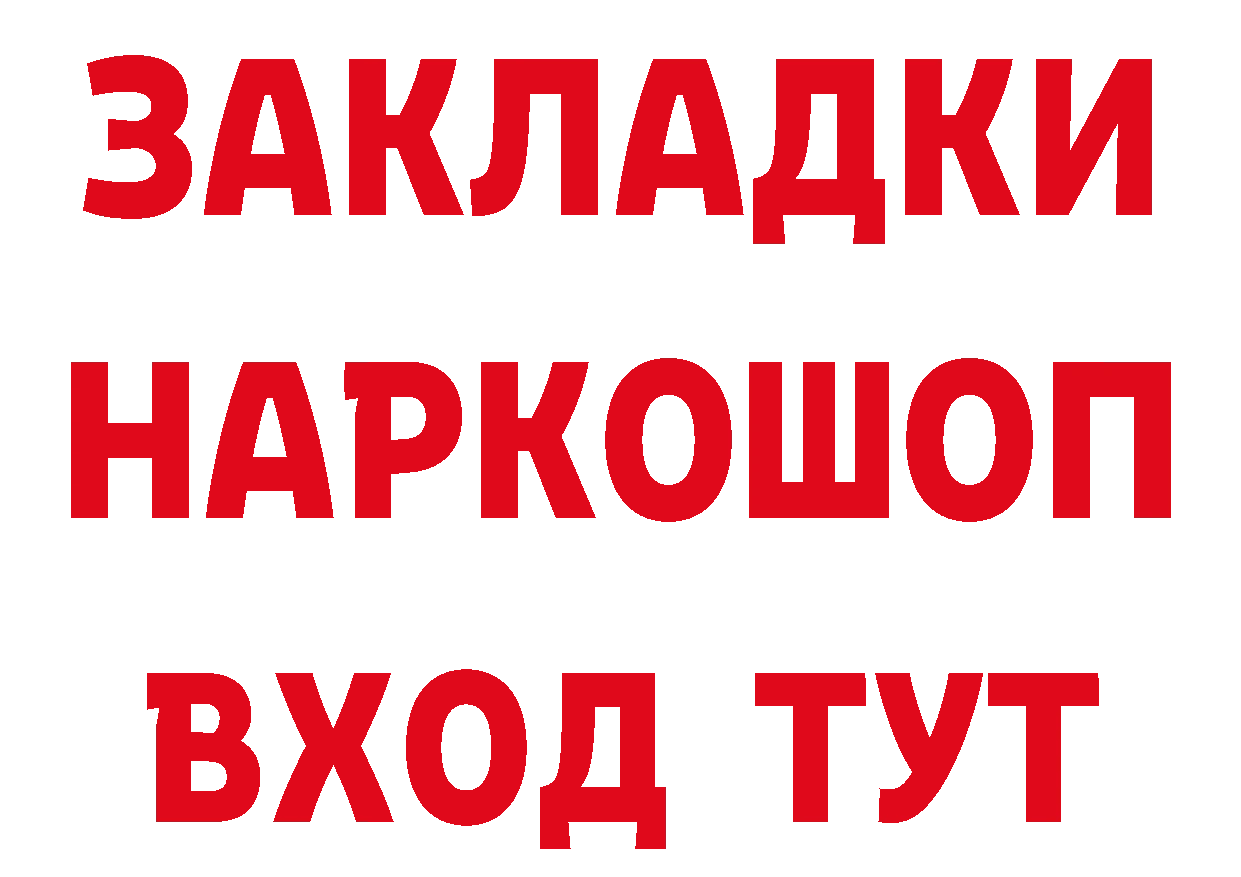 ЗАКЛАДКИ НАРКОШОП ВХОД ТУТ